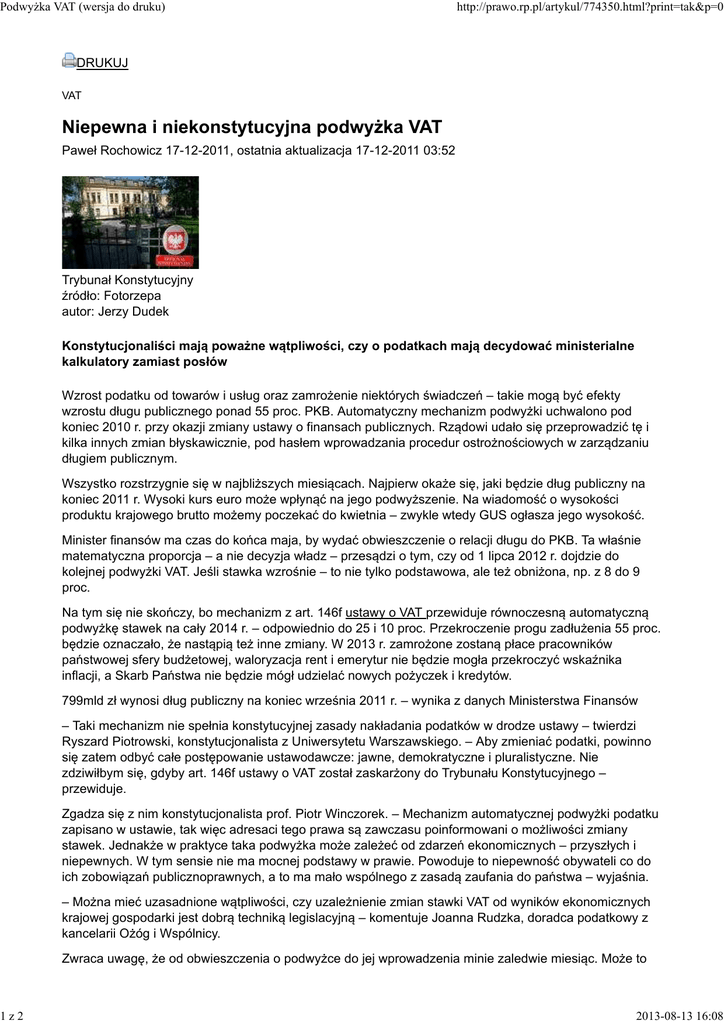 Podwyżka VAT (wersja do druku)

http://prawo.rp.pl/artykul/774350.html?print=tak&p=0

DRUKUJ

VAT

Niepewna i niekonstytucyjna podwyżka VAT

Paweł Rochowicz 17-12-2011, ostatnia aktualizacja 17-12-2011 03:52

Trybunał Konstytucyjny
źródło: Fotorzepa
autor: Jerzy Dudek

Konstytucjonaliści mają poważne wątpliwości, czy o podatkach mają decydować ministerialne kalkulatory zamiast posłów

Wzrost podatku od towarów i usług oraz zamrożenie niektórych świadczeń – takie mogą być efekty wzrostu długu publicznego ponad 55 proc. PKB. Automatyczny mechanizm podwyżki uchwalono pod koniec 2010 r. przy okazji zmiany ustawy o finansach publicznych. Rządowi udało się przeprowadzić tę i kilka innych zmian błyskawicznie, pod hasłem wprowadzania procedur ostrożnościowych w zarządzaniu długiem publicznym.

Wszystko rozstrzygnie się w najbliższych miesiącach. Najpierw okaże się, jaki będzie dług publiczny na koniec 2011 r. Wysoki kurs euro może wpłynąć na jego podwyższenie. Na wiadomość o wysokości produktu krajowego brutto możemy poczekać do kwietnia – zwykle wtedy GUS ogłasza jego wysokość.

Minister finansów ma czas do końca maja, by wydać obwieszczenie o relacji długu do PKB. Ta właśnie matematyczna proporcja – a nie decyzja władz – przesądzi o tym, czy od 1 lipca 2012 r. dojdzie do kolejnej podwyżki VAT. Jeśli stawka wzrośnie – to nie tylko podstawowa, ale też obniżona, np. z 8 do 9 proc.

Na tym się nie skończy, bo mechanizm z art. 146f ustawy o VAT przewiduje równoczesną automatyczną podwyżkę stawek na cały 2014 r. – odpowiednio do 25 i 10 proc. Przekroczenie progu zadłużenia 55 proc. będzie oznaczało, że nastąpią też inne zmiany. W 2013 r. zamrożone zostaną płace pracowników państwowej sfery budżetowej, waloryzacja rent i emerytur nie będzie mogła przekroczyć wskaźnika inflacji, a Skarb Państwa nie będzie mógł udzielać nowych pożyczek i kredytów.

799mld zł wynosi dług publiczny na koniec września 2011 r. – wynika z danych Ministerstwa Finansów

– Taki mechanizm nie spełnia konstytucyjnej zasady nakładania podatków w drodze ustawy – twierdzi Ryszard Piotrowski, konstytucjonalista z Uniwersytetu Warszawskiego. – Aby zmieniać podatki, powinno się zatem odbyć całe postępowanie ustawodawcze: jawne, demokratyczne i pluralistyczne. Nie zdziwiłbym się, gdyby art. 146f ustawy o VAT został zaskarżony do Trybunału Konstytucyjnego – przewiduje.

Zgadza się z nim konstytucjonalista prof. Piotr Winczorek. – Mechanizm automatycznej podwyżki podatku zapisano w ustawie, tak więc adresaci tego prawa są zawczasu poinformowani o możliwości zmiany stawek. Jednakże w praktyce taka podwyżka może zależeć od zdarzeń ekonomicznych – przyszłych i niepewnych. W tym sensie nie ma mocnej podstawy w prawie. Powoduje to niepewność obywateli co do ich zobowiązań publicznoprawnych, a to ma mało wspólnego z zasadą zaufania do państwa – wyjaśnia.

– Można mieć uzasadnione wątpliwości, czy uzależnienie zmian stawki VAT od wyników ekonomicznych krajowej gospodarki jest dobrą techniką legislacyjną – komentuje Joanna Rudzka, doradca podatkowy z kancelarii Ożóg i Wspólnicy.

Zwraca uwagę, że od obwieszczenia o podwyżce do jej wprowadzenia minie zaledwie miesiąc. Może to

1 z 2

2013-08-13 16:08